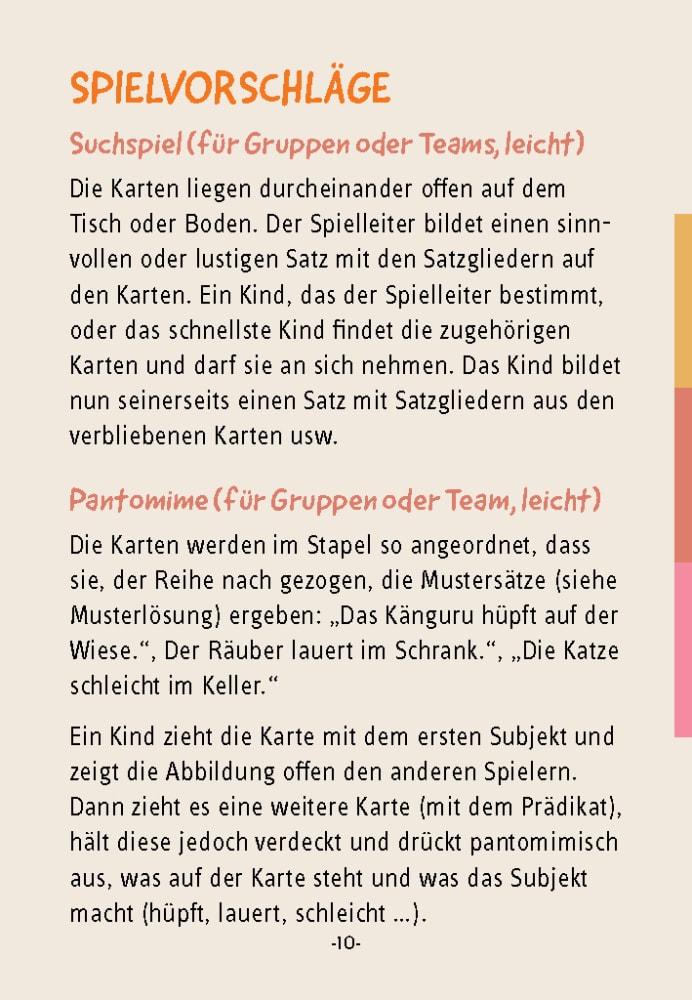 SPIELVORSCHLÄGE

Suchspiel (für Gruppen oder Teams, leicht)

Die Karten liegen durcheinander offen auf dem Tisch oder Boden. Der Spielleiter bildet einen sinnvollen oder lustigen Satz mit den Satzgliedern auf den Karten. Ein Kind, das der Spielleiter bestimmt, oder das schnellste Kind findet die zugehörigen Karten und darf sie an sich nehmen. Das Kind bildet nun seinerseits einen Satz mit Satzgliedern aus den verbliebenen Karten usw.

Pantomime (für Gruppen oder Team, leicht)

Die Karten werden im Stapel so angeordnet, dass sie, der Reihe nach gezogen, die Mustersätze (siehe Musterlösung) ergeben: „Das Känguru hüpft auf der Wiese.“, Der Räuber lauert im Schrank.“, „Die Katze schleicht im Keller.“

Ein Kind zieht die Karte mit dem ersten Subjekt und zeigt die Abbildung offen den anderen Spielern. Dann zieht es eine weitere Karte (mit dem Prädikat), hält diese jedoch verdeckt und drückt pantomimisch aus, was auf der Karte steht und was das Subjekt macht (hüpft, lauert, schleicht ...).

-10-